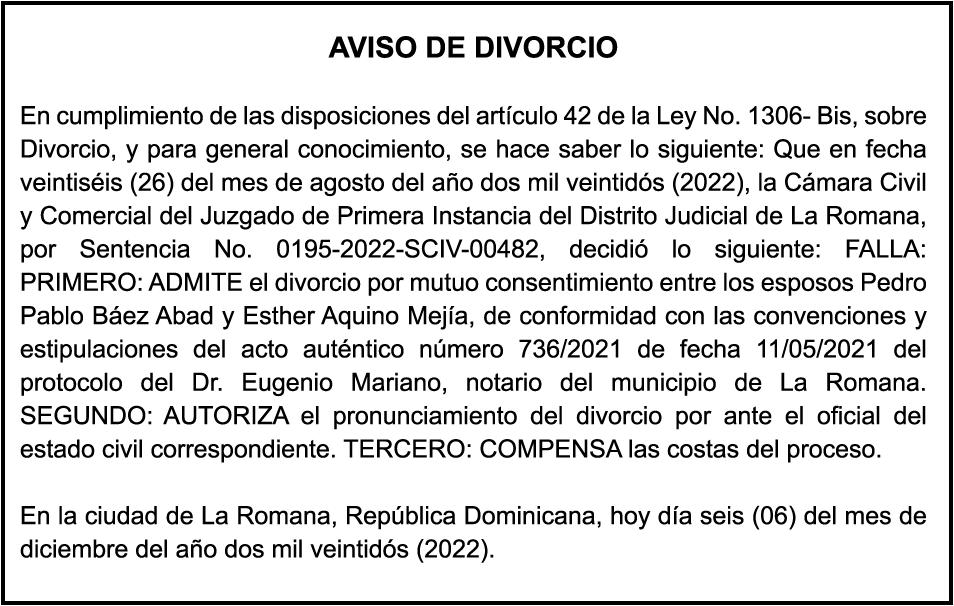 AVISO DE DIVORCIO

En cumplimiento de las disposiciones del artículo 42 de la Ley No. 1306- Bis, sobre Divorcio, y para general conocimiento, se hace saber lo siguiente: Que en fecha veintiséis (26) del mes de agosto del año dos mil veintidós (2022), la Cámara Civil y Comercial del Juzgado de Primera Instancia del Distrito Judicial de La Romana, por Sentencia No. 0195-2022-SCIV-00482, decidió lo siguiente: FALLA: PRIMERO: ADMITE el divorcio por mutuo consentimiento entre los esposos Pedro Pablo Báez Abad y Esther Aquino Mejía, de conformidad con las convenciones y estipulaciones del acto auténtico número 736/2021 de fecha 11/05/2021 del protocolo del Dr. Eugenio Mariano, notario del municipio de La Romana. SEGUNDO: AUTORIZA el pronunciamiento del divorcio por ante el oficial del estado civil correspondiente. TERCERO: COMPENSA las costas del proceso.

En la ciudad de La Romana, República Dominicana, hoy día seis (06) del mes de diciembre del año dos mil veintidós (2022).